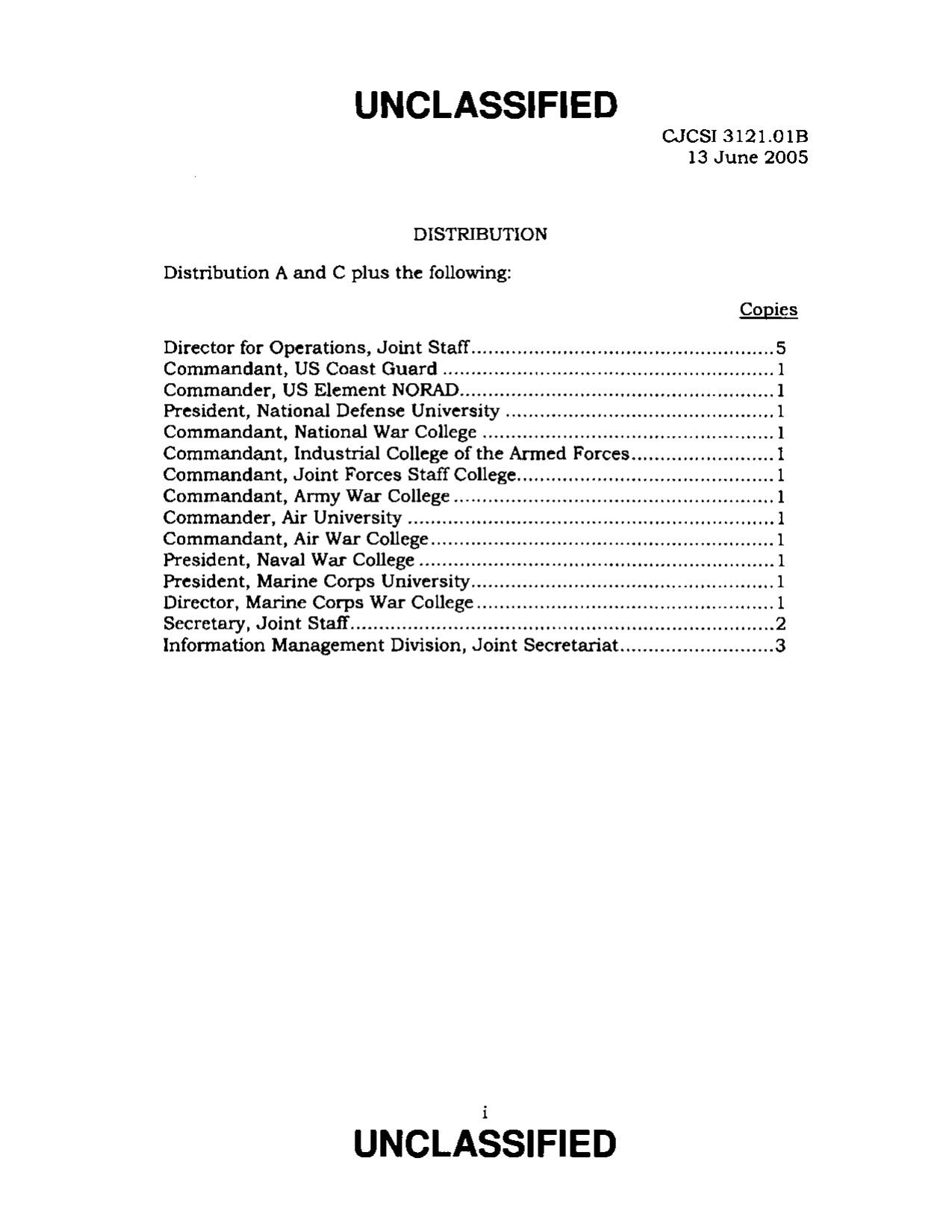 UNCLASSIFIED

CJCSI 3121.01B
13 June 2005

DISTRIBUTION

Distribution A and C plus the following:

Copies

Director for Operations, Joint Staff 5
Commandant, US Coast Guard 1
Commander, US Element NORAD 1
President, National Defense University 1
Commandant, National War College 1
Commandant, Industrial College of the Armed Forces 1
Commandant, Joint Forces Staff College 1
Commandant, Army War College 1
Commander, Air University 1
Commandant, Air War College 1
President, Naval War College 1
President, Marine Corps University 1
Director, Marine Corps War College 1
Secretary, Joint Staff 2
Information Management Division, Joint Secretariat 3

i

UNCLASSIFIED